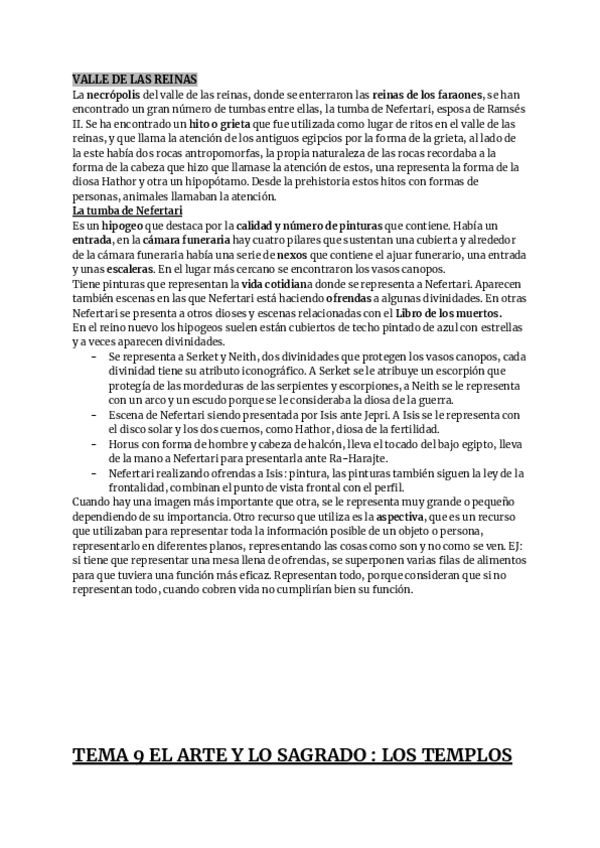 VALLE DE LAS REINAS
La necrópolis del valle de las reinas, donde se enterraron las reinas de los faraones, se han encontrado un gran número de tumbas entre ellas, la tumba de Nefertari, esposa de Ramsés II. Se ha encontrado un hito o grieta que fue utilizada como lugar de ritos en el valle de las reinas, y que llama la atención de los antiguos egipcios por la forma de la grieta, al lado de la este había dos rocas antropomorfas, la propia naturaleza de las rocas recordaba a la forma de la cabeza que hizo que llamase la atención de estos, una representa la forma de la diosa Hathor y otra un hipopótamo. Desde la prehistoria estos hitos con formas de personas, animales llamaban la atención.
La tumba de Nefertari
Es un hipogeo que destaca por la calidad y número de pinturas que contiene. Había un entrada, en la cámara funeraria hay cuatro pilares que sustentan una cubierta y alrededor de la cámara funeraria había una serie de nexos que contiene el ajuar funerario, una entrada y unas escaleras. En el lugar más cercano se encontraron los vasos canopos.
Tiene pinturas que representan la vida cotidiana donde se representa a Nefertari. Aparecen también escenas en las que Nefertari está haciendo ofrendas a algunas divinidades. En otras Nefertari se presenta a otros dioses y escenas relacionadas con el Libro de los muertos.
En el reino nuevo los hipogeos suelen están cubiertos de techo pintado de azul con estrellas y a veces aparecen divinidades.
– Se representa a Serket y Neith, dos divinidades que protegen los vasos canopos, cada divinidad tiene su atributo iconográfico. A Serket se le atribuye un escorpión que protegía de las mordeduras de las serpientes y escorpiones, a Neith se le representa con un arco y un escudo porque se le consideraba la diosa de la guerra.
– Escena de Nefertari siendo presentada por Isis ante Jepri. A Isis se le representa con el disco solar y los dos cuernos, como Hathor, diosa de la fertilidad.
– Horus con forma de hombre y cabeza de halcón, lleva el tocado del bajo egipto, lleva de la mano a Nefertari para presentarla ante Ra-Harajte.
– Nefertari realizando ofrendas a Isis: pintura, las pinturas también siguen la ley de la frontalidad, combinan el punto de vista frontal con el perfil.
Cuando hay una imagen más importante que otra, se le representa muy grande o pequeño dependiendo de su importancia. Otro recurso que utiliza es la aspectiva, que es un recurso que utilizaban para representar toda la información posible de un objeto o persona, representarlo en diferentes planos, representando las cosas como son y no como se ven. EJ: si tiene que representar una mesa llena de ofrendas, se superponen varias filas de alimentos para que tuviera una función más eficaz. Representan todo, porque consideran que si no representan todo, cuando cobren vida no cumplirían bien su función.

TEMA 9 EL ARTE Y LO SAGRADO : LOS TEMPLOS